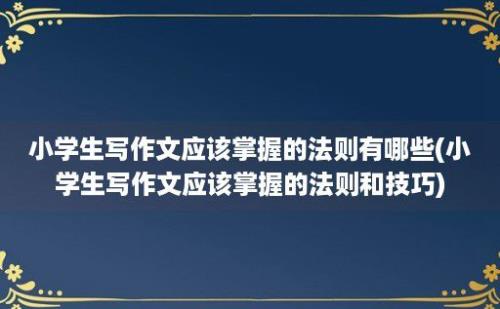 小学生写作文应该掌握的法则有哪些(小学生写作文应该掌握的法则和技巧)